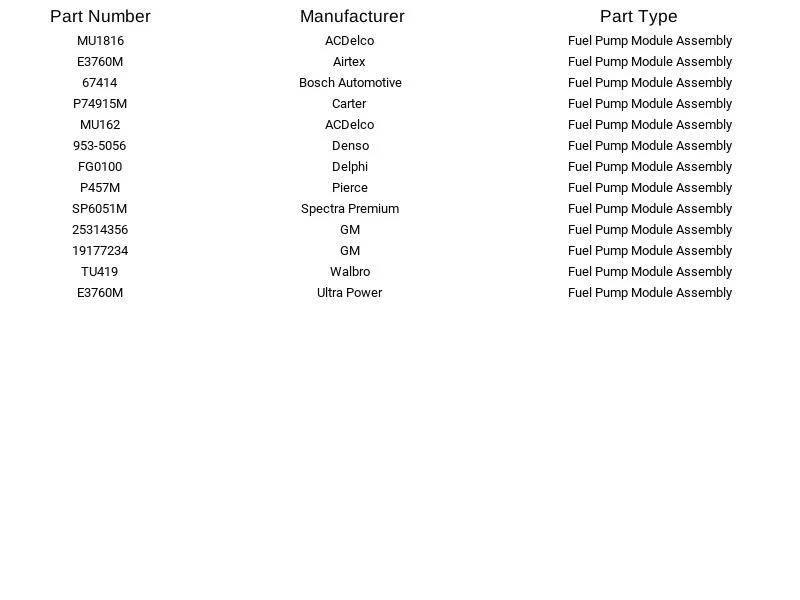 | Part Number | Manufacturer | Part Type |
|---|---|---|
| MU1816 | ACDelco | Fuel Pump Module Assembly |
| E3760M | Airtex | Fuel Pump Module Assembly |
| 67414 | Bosch Automotive | Fuel Pump Module Assembly |
| P74915M | Carter | Fuel Pump Module Assembly |
| MU162 | ACDelco | Fuel Pump Module Assembly |
| 953-5056 | Denso | Fuel Pump Module Assembly |
| FG0100 | Delphi | Fuel Pump Module Assembly |
| P457M | Pierce | Fuel Pump Module Assembly |
| SP6051M | Spectra Premium | Fuel Pump Module Assembly |
| 25314356 | GM | Fuel Pump Module Assembly |
| 19177234 | GM | Fuel Pump Module Assembly |
| TU419 | Walbro | Fuel Pump Module Assembly |
| E3760M | Ultra Power | Fuel Pump Module Assembly |